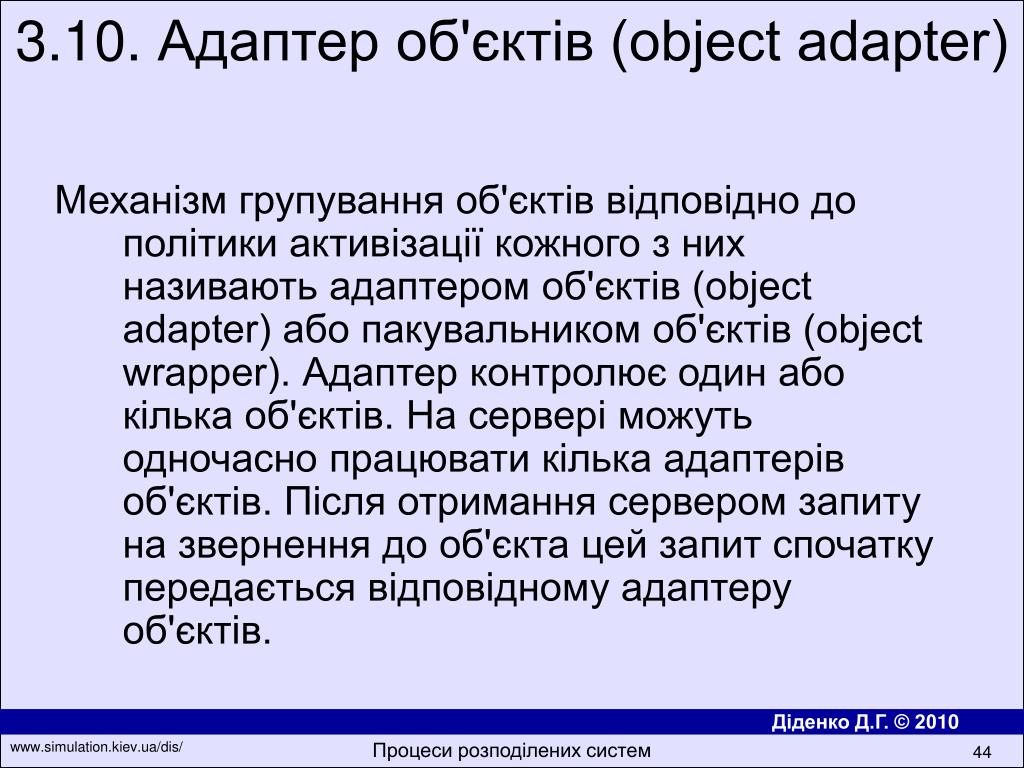 3.10. Адаптер об'єктів (object adapter)

Механізм групування об'єктів відповідно до політики активізації кожного з них називають адаптером об'єктів (object adapter) або пакувальником об'єктів (object wrapper). Адаптер контролює один або кілька об'єктів. На сервері можуть одночасно працювати кілька адаптерів об'єктів. Після отримання сервером запиту на звернення до об'єкта цей запит спочатку передається відповідному адаптеру об'єктів.

Діденко Д.Г. © 2010

www.simulation.kiev.ua/dis/

Процеси розподілених систем

44